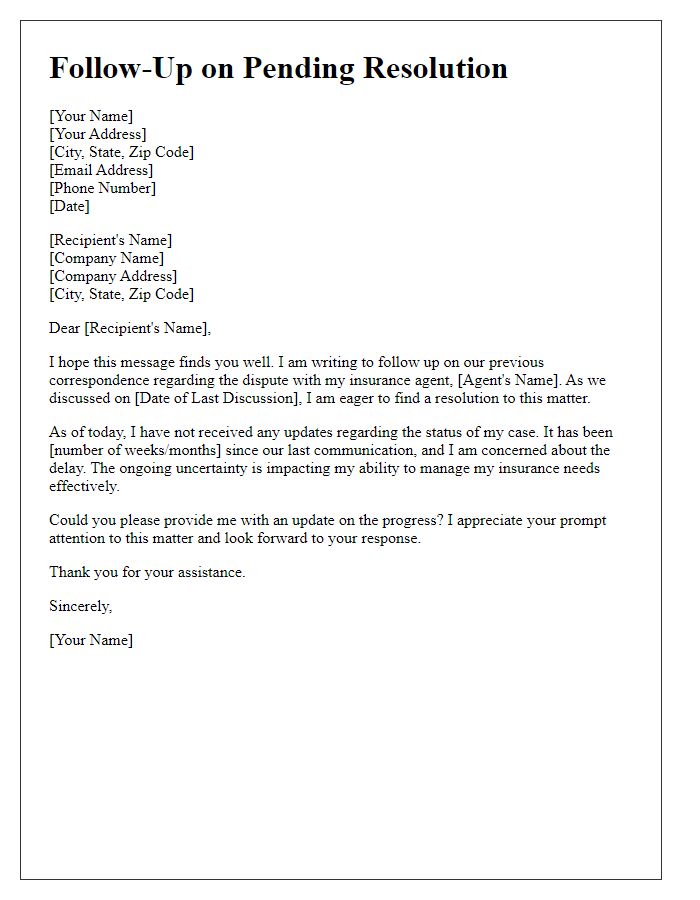 Follow-Up on Pending Resolution

[Your Name]
[Your Address]
[City, State, Zip Code]
[Email Address]
[Phone Number]
[Date]

[Recipient's Name]
[Company Name]
[Company Address]
[City, State, Zip Code]

Dear [Recipient's Name],

I hope this message finds you well. I am writing to follow up on our previous correspondence regarding the dispute with my insurance agent, [Agent's Name]. As we discussed on [Date of Last Discussion], I am eager to find a resolution to this matter.

As of today, I have not received any updates regarding the status of my case. It has been [number of weeks/months] since our last communication, and I am concerned about the delay. The ongoing uncertainty is impacting my ability to manage my insurance needs effectively.

Could you please provide me with an update on the progress? I appreciate your prompt attention to this matter and look forward to your response.

Thank you for your assistance.

Sincerely,

[Your Name]